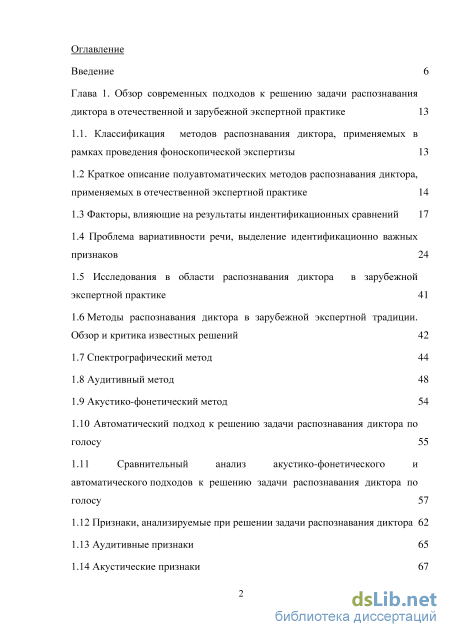 Оглавление

Введение 6

Глава 1. Обзор современных подходов к решению задачи распознавания диктора в отечественной и зарубежной экспертной практике 13

1.1. Классификация методов распознавания диктора, применяемых в рамках проведения фоноскопической экспертизы 13

1.2 Краткое описание полуавтоматических методов распознавания диктора, применяемых в отечественной экспертной практике 14

1.3 Факторы, влияющие на результаты индентификационных сравнений 17

1.4 Проблема вариативности речи, выделение идентификационно важных признаков 24

1.5 Исследования в области распознавания диктора в зарубежной экспертной практике 41

1.6 Методы распознавания диктора в зарубежной экспертной традиции. Обзор и критика известных решений 42

1.7 Спектрографический метод 44

1.8 Аудитивный метод 48

1.9 Акустико-фонетический метод 54

1.10 Автоматический подход к решению задачи распознавания диктора по голосу 55

1.11 Сравнительный анализ акустико-фонетического и автоматического подходов к решению задачи распознавания диктора по голосу 57

1.12 Признаки, анализируемые при решении задачи распознавания диктора 62

1.13 Аудитивные признаки 65

1.14 Акустические признаки 67

2

dsLib.net
библиотека диссертаций